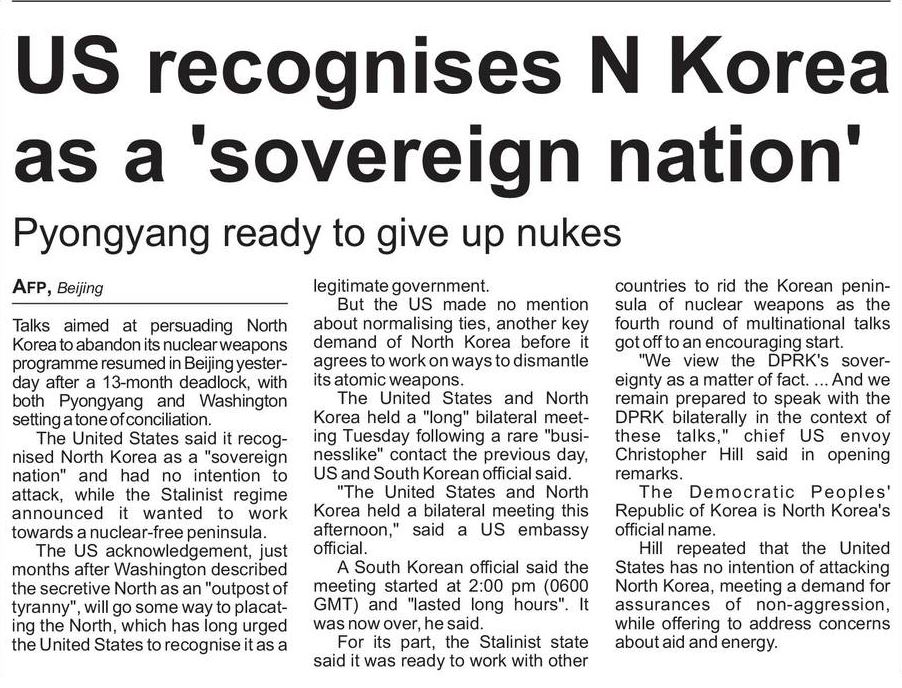 US recognises N Korea as a 'sovereign nation'

Pyongyang ready to give up nukes

AFP, Beijing

Talks aimed at persuading North Korea to abandon its nuclear weapons programme resumed in Beijing yesterday after a 13-month deadlock, with both Pyongyang and Washington setting a tone of conciliation.

The United States said it recognised North Korea as a "sovereign nation" and had no intention to attack, while the Stalinist regime announced it wanted to work towards a nuclear-free peninsula.

The US acknowledgement, just months after Washington described the secretive North as an "outpost of tyranny", will go some way to placating the North, which has long urged the United States to recognise it as a legitimate government.

But the US made no mention about normalising ties, another key demand of North Korea before it agrees to work on ways to dismantle its atomic weapons.

The United States and North Korea held a "long" bilateral meeting Tuesday following a rare "businesslike" contact the previous day, US and South Korean official said.

"The United States and North Korea held a bilateral meeting this afternoon," said a US embassy official.

A South Korean official said the meeting started at 2:00 pm (0600 GMT) and "lasted long hours". It was now over, he said.

For its part, the Stalinist state said it was ready to work with other countries to rid the Korean peninsula of nuclear weapons as the fourth round of multinational talks got off to an encouraging start.

"We view the DPRK's sovereignty as a matter of fact. ... And we remain prepared to speak with the DPRK bilaterally in the context of these talks," chief US envoy Christopher Hill said in opening remarks.

The Democratic Peoples' Republic of Korea is North Korea's official name.

Hill repeated that the United States has no intention of attacking North Korea, meeting a demand for assurances of non-aggression, while offering to address concerns about aid and energy.